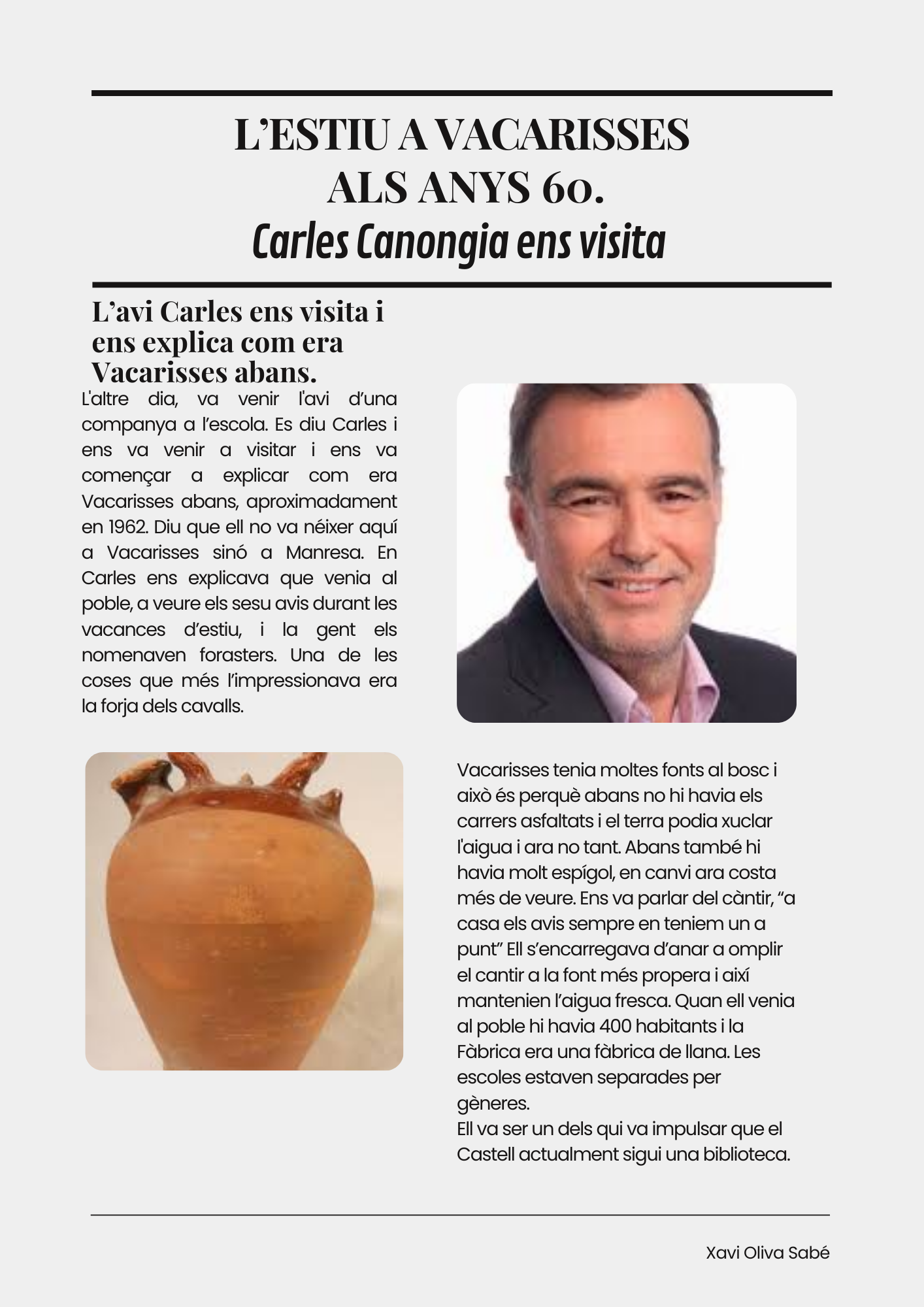 L'ESTIU A VACARISSES ALS ANYS 60.
Carles Canongia ens visita

L'avi Carles ens visita i ens explica com era Vacarisses abans.

L'altre dia, va venir l'avi d'una companya a l'escola. Es diu Carles i ens va venir a visitar i ens va començar a explicar com era Vacarisses abans, aproximadament en 1962. Diu que ell no va néixer aquí a Vacarisses sinó a Manresa. En Carles ens explicava que venia al poble, a veure els sesu avis durant les vacances d'estiu, i la gent els nomenaven forasters. Una de les coses que més l'impressionava era la forja dels cavalls.

Vacarisses tenia moltes fonts al bosc i això és perquè abans no hi havia els carrers asfaltats i el terra podia xuclar l'aigua i ara no tant. Abans també hi havia molt espígol, en canvi ara costa més de veure. Ens va parlar del càntir, "a casa els avis sempre en teniem un a punt" Ell s'encarregava d'anar a omplir el cantir a la font més propera i així mantenien l'aigua fresca. Quan ell venia al poble hi havia 400 habitants i la Fàbrica era una fàbrica de llana. Les escoles estaven separades per gèneres.
Ell va ser un dels qui va impulsar que el Castell actualment sigui una biblioteca.

Xavi Oliva Sabé